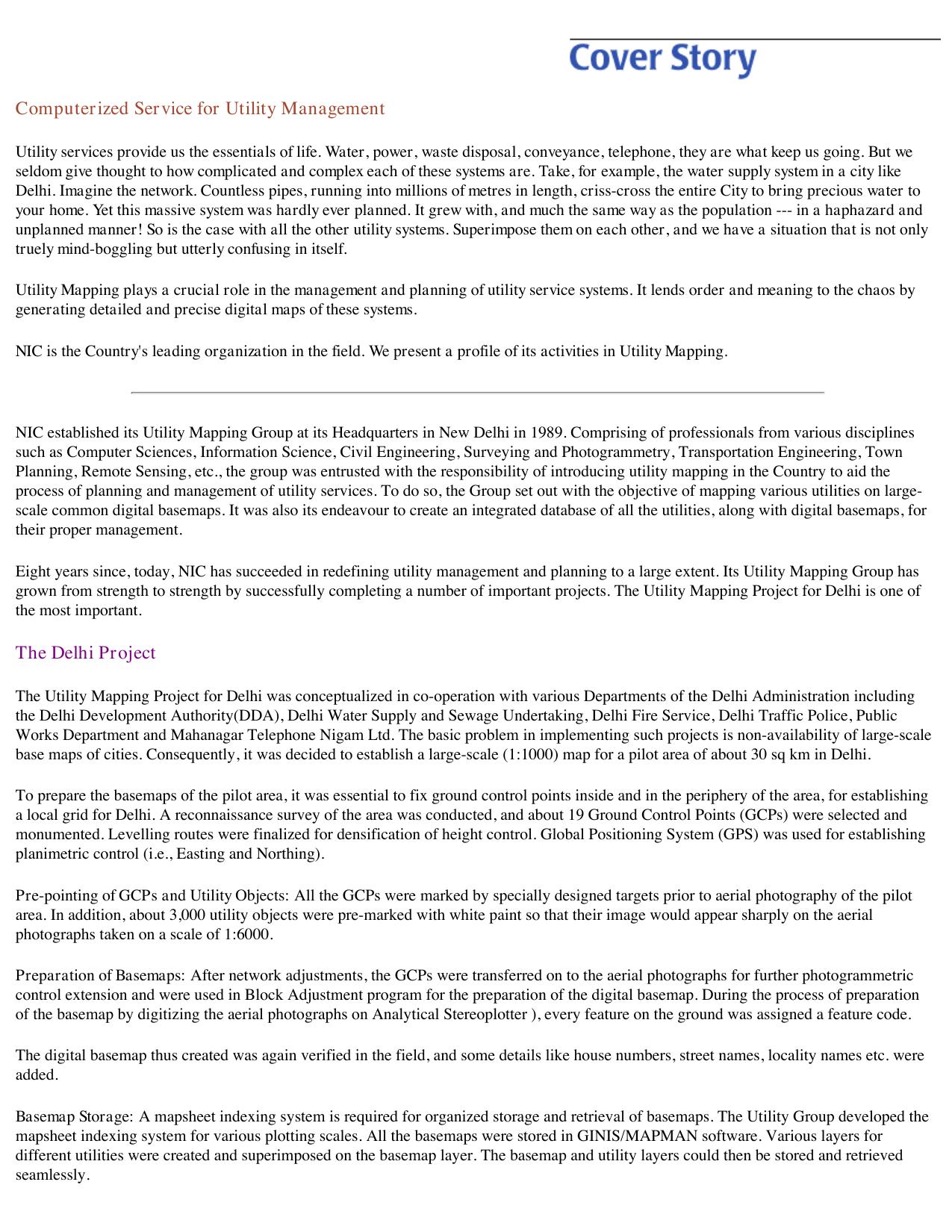 Cover Story

Computerized Service for Utility Management

Utility services provide us the essentials of life. Water, power, waste disposal, conveyance, telephone, they are what keep us going. But we seldom give thought to how complicated and complex each of these systems are. Take, for example, the water supply system in a city like Delhi. Imagine the network. Countless pipes, running into millions of metres in length, criss-cross the entire City to bring precious water to your home. Yet this massive system was hardly ever planned. It grew with, and much the same way as the population --- in a haphazard and unplanned manner! So is the case with all the other utility systems. Superimpose them on each other, and we have a situation that is not only truely mind-boggling but utterly confusing in itself.

Utility Mapping plays a crucial role in the management and planning of utility service systems. It lends order and meaning to the chaos by generating detailed and precise digital maps of these systems.

NIC is the Country's leading organization in the field. We present a profile of its activities in Utility Mapping.

NIC established its Utility Mapping Group at its Headquarters in New Delhi in 1989. Comprising of professionals from various disciplines such as Computer Sciences, Information Science, Civil Engineering, Surveying and Photogrammetry, Transportation Engineering, Town Planning, Remote Sensing, etc., the group was entrusted with the responsibility of introducing utility mapping in the Country to aid the process of planning and management of utility services. To do so, the Group set out with the objective of mapping various utilities on large-scale common digital basemaps. It was also its endeavour to create an integrated database of all the utilities, along with digital basemaps, for their proper management.

Eight years since, today, NIC has succeeded in redefining utility management and planning to a large extent. Its Utility Mapping Group has grown from strength to strength by successfully completing a number of important projects. The Utility Mapping Project for Delhi is one of the most important.

The Delhi Project

The Utility Mapping Project for Delhi was conceptualized in co-operation with various Departments of the Delhi Administration including the Delhi Development Authority(DDA), Delhi Water Supply and Sewage Undertaking, Delhi Fire Service, Delhi Traffic Police, Public Works Department and Mahanagar Telephone Nigam Ltd. The basic problem in implementing such projects is non-availability of large-scale base maps of cities. Consequently, it was decided to establish a large-scale (1:1000) map for a pilot area of about 30 sq km in Delhi.

To prepare the basemaps of the pilot area, it was essential to fix ground control points inside and in the periphery of the area, for establishing a local grid for Delhi. A reconnaissance survey of the area was conducted, and about 19 Ground Control Points (GCPs) were selected and monumented. Levelling routes were finalized for densification of height control. Global Positioning System (GPS) was used for establishing planimetric control (i.e., Easting and Northing).

Pre-pointing of GCPs and Utility Objects: All the GCPs were marked by specially designed targets prior to aerial photography of the pilot area. In addition, about 3,000 utility objects were pre-marked with white paint so that their image would appear sharply on the aerial photographs taken on a scale of 1:6000.

Preparation of Basemaps: After network adjustments, the GCPs were transferred on to the aerial photographs for further photogrammetric control extension and were used in Block Adjustment program for the preparation of the digital basemap. During the process of preparation of the basemap by digitizing the aerial photographs on Analytical Stereoplotter ), every feature on the ground was assigned a feature code.

The digital basemap thus created was again verified in the field, and some details like house numbers, street names, locality names etc. were added.

Basemap Storage: A mapsheet indexing system is required for organized storage and retrieval of basemaps. The Utility Group developed the mapsheet indexing system for various plotting scales. All the basemaps were stored in GINIS/MAPMAN software. Various layers for different utilities were created and superimposed on the basemap layer. The basemap and utility layers could then be stored and retrieved seamlessly.